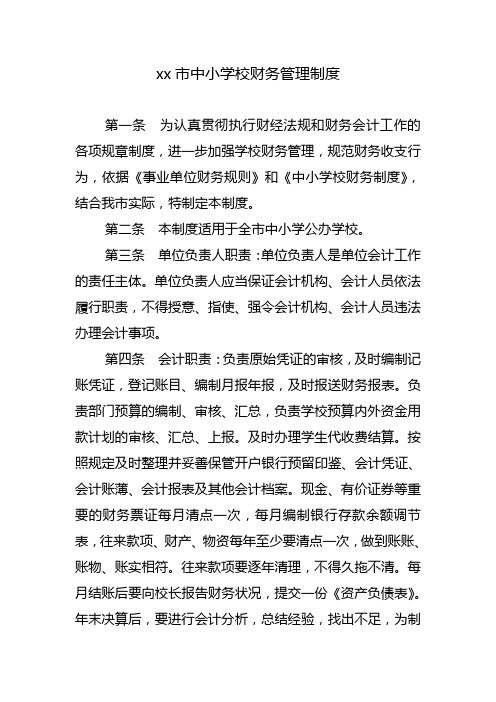 xx 市中小学校财务管理制度

第一条　为认真贯彻执行财经法规和财务会计工作的各项规章制度，进一步加强学校财务管理，规范财务收支行为，依据《事业单位财务规则》和《中小学校财务制度》，结合我市实际，特制定本制度。

第二条　本制度适用于全市中小学公办学校。

第三条　单位负责人职责：单位负责人是单位会计工作的责任主体。单位负责人应当保证会计机构、会计人员依法履行职责，不得授意、指使、强令会计机构、会计人员违法办理会计事项。

第四条　会计职责：负责原始凭证的审核，及时编制记账凭证，登记账目、编制月报年报，及时报送财务报表。负责部门预算的编制、审核、汇总，负责学校预算内外资金用款计划的审核、汇总、上报。及时办理学生代收费结算。按照规定及时整理并妥善保管开户银行预留印鉴、会计凭证、会计账薄、会计报表及其他会计档案。现金、有价证券等重要的财务票证每月清点一次，每月编制银行存款余额调节表，往来款项、财产、物资每年至少要清点一次，做到账账、账物、账实相符。往来款项要逐年清理，不得久拖不清。每月结账后要向校长报告财务状况，提交一份《资产负债表》。年末决算后，要进行会计分析，总结经验，找出不足，为制